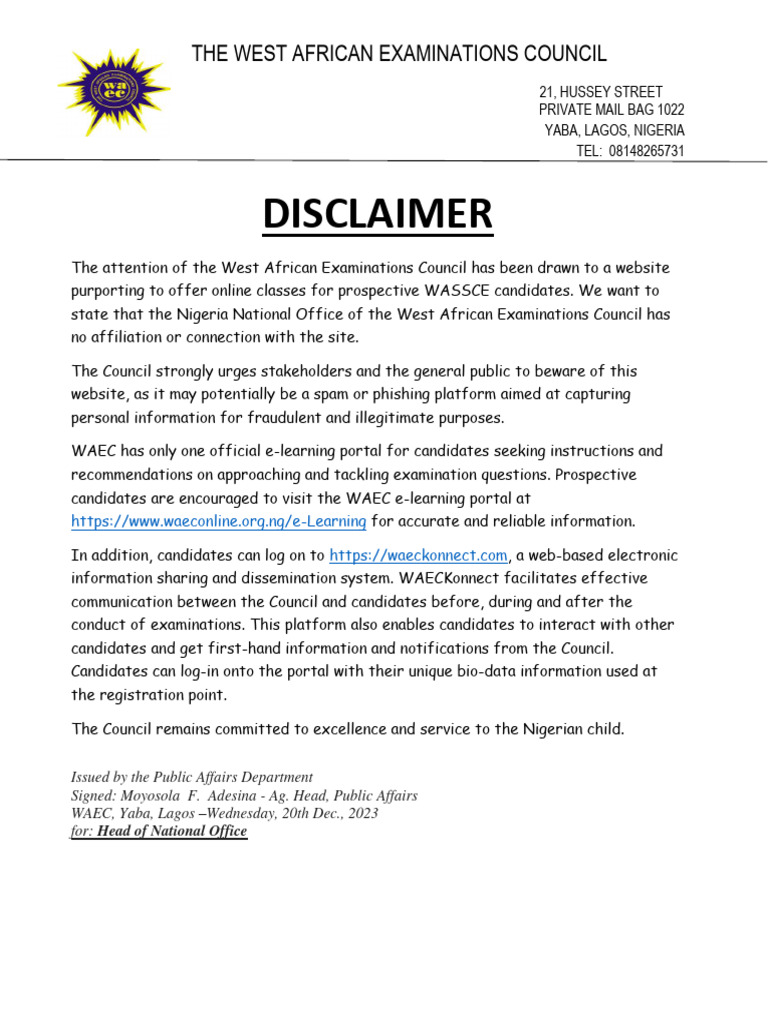 waec

THE WEST AFRICAN EXAMINATIONS COUNCIL

21, HUSSEY STREET
PRIVATE MAIL BAG 1022
YABA, LAGOS, NIGERIA
TEL: 08148265731

DISCLAIMER

The attention of the West African Examinations Council has been drawn to a website purporting to offer online classes for prospective WASSCE candidates. We want to state that the Nigeria National Office of the West African Examinations Council has no affiliation or connection with the site.

The Council strongly urges stakeholders and the general public to beware of this website, as it may potentially be a spam or phishing platform aimed at capturing personal information for fraudulent and illegitimate purposes.

WAEC has only one official e-learning portal for candidates seeking instructions and recommendations on approaching and tackling examination questions. Prospective candidates are encouraged to visit the WAEC e-learning portal at https://www.waeconline.org.ng/e-Learning for accurate and reliable information.

In addition, candidates can log on to https://waeckonnect.com, a web-based electronic information sharing and dissemination system. WAECKonnect facilitates effective communication between the Council and candidates before, during and after the conduct of examinations. This platform also enables candidates to interact with other candidates and get first-hand information and notifications from the Council. Candidates can log-in onto the portal with their unique bio-data information used at the registration point.

The Council remains committed to excellence and service to the Nigerian child.

Issued by the Public Affairs Department
Signed: Moyosola F. Adesina - Ag. Head, Public Affairs
WAEC, Yaba, Lagos –Wednesday, 20th Dec., 2023
for: Head of National Office